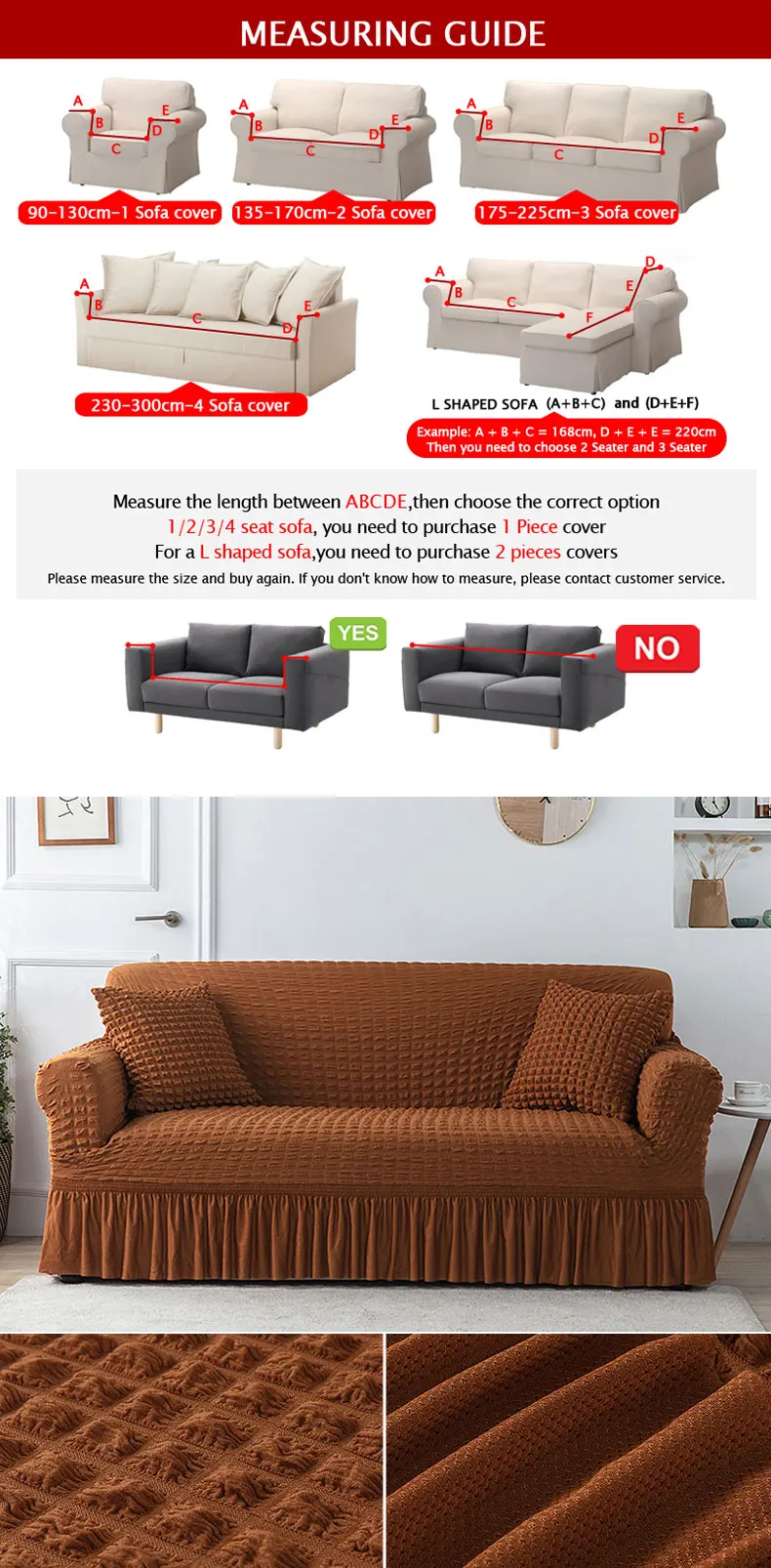 MEASURING GUIDE

A
B
C
D
E
90-130cm-1 Sofa cover

A
B
C
D
E
135-170cm-2 Sofa cover

A
B
C
D
E
175-225cm-3 Sofa cover

A
B
C
D
E
230-300cm-4 Sofa cover

A
B
C
D
E
F
L SHAPED SOFA (A+B+C) and (D+E+F)

Example: A + B + C = 168cm, D + E + E = 220cm
Then you need to choose 2 Seater and 3 Seater

Measure the length between ABCDE,then choose the correct option
1/2/3/4 seat sofa, you need to purchase 1 Piece cover
For a L shaped sofa,you need to purchase 2 pieces covers
Please measure the size and buy again. If you don't know how to measure, please contact customer service.

YES

NO